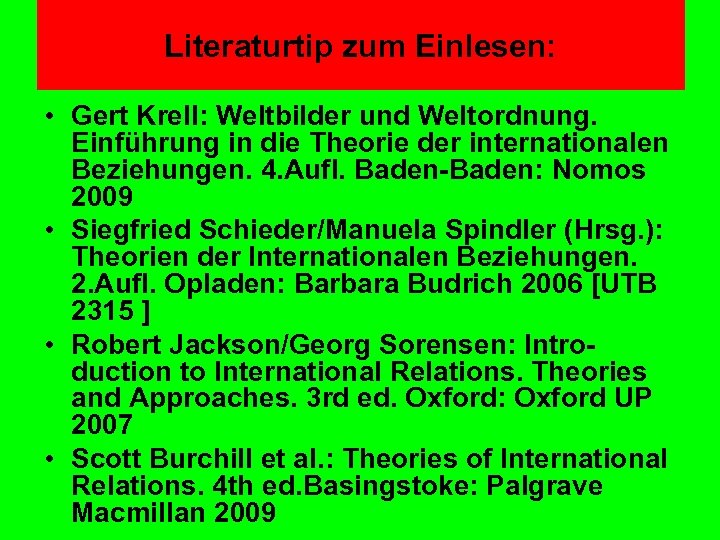 Literaturtip zum Einlesen:

• Gert Krell: Weltbilder und Weltordnung. Einführung in die Theorie der internationalen Beziehungen. 4.Aufl. Baden-Baden: Nomos 2009
• Siegfried Schieder/Manuela Spindler (Hrsg.): Theorien der Internationalen Beziehungen. 2.Aufl. Opladen: Barbara Budrich 2006 [UTB 2315 ]
• Robert Jackson/Georg Sorensen: Introduction to International Relations. Theories and Approaches. 3rd ed. Oxford: Oxford UP 2007
• Scott Burchill et al.: Theories of International Relations. 4th ed.Basingstoke: Palgrave Macmillan 2009